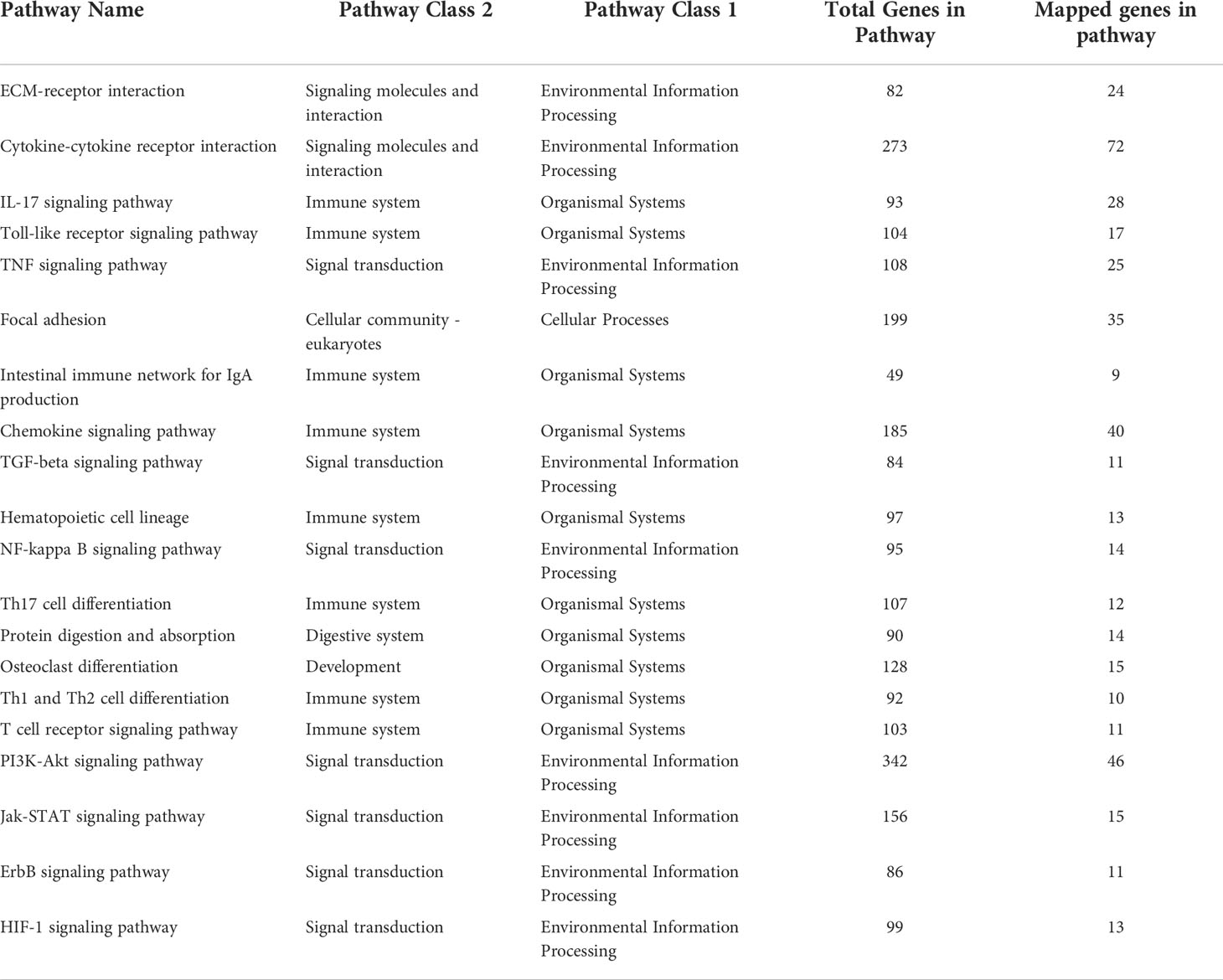 | Pathway Name | Pathway Class 2 | Pathway Class 1 | Total Genes in Pathway | Mapped genes in pathway |
|---|---|---|---|---|
| ECM-receptor interaction | Signaling molecules and interaction | Environmental Information Processing | 82 | 24 |
| Cytokine-cytokine receptor interaction | Signaling molecules and interaction | Environmental Information Processing | 273 | 72 |
| IL-17 signaling pathway | Immune system | Organismal Systems | 93 | 28 |
| Toll-like receptor signaling pathway | Immune system | Organismal Systems | 104 | 17 |
| TNF signaling pathway | Signal transduction | Environmental Information Processing | 108 | 25 |
| Focal adhesion | Cellular community - eukaryotes | Cellular Processes | 199 | 35 |
| Intestinal immune network for IgA production | Immune system | Organismal Systems | 49 | 9 |
| Chemokine signaling pathway | Immune system | Organismal Systems | 185 | 40 |
| TGF-beta signaling pathway | Signal transduction | Environmental Information Processing | 84 | 11 |
| Hematopoietic cell lineage | Immune system | Organismal Systems | 97 | 13 |
| NF-kappa B signaling pathway | Signal transduction | Environmental Information Processing | 95 | 14 |
| Th17 cell differentiation | Immune system | Organismal Systems | 107 | 12 |
| Protein digestion and absorption | Digestive system | Organismal Systems | 90 | 14 |
| Osteoclast differentiation | Development | Organismal Systems | 128 | 15 |
| Th1 and Th2 cell differentiation | Immune system | Organismal Systems | 92 | 10 |
| T cell receptor signaling pathway | Immune system | Organismal Systems | 103 | 11 |
| PI3K-Akt signaling pathway | Signal transduction | Environmental Information Processing | 342 | 46 |
| Jak-STAT signaling pathway | Signal transduction | Environmental Information Processing | 156 | 15 |
| ErbB signaling pathway | Signal transduction | Environmental Information Processing | 86 | 11 |
| HIF-1 signaling pathway | Signal transduction | Environmental Information Processing | 99 | 13 |